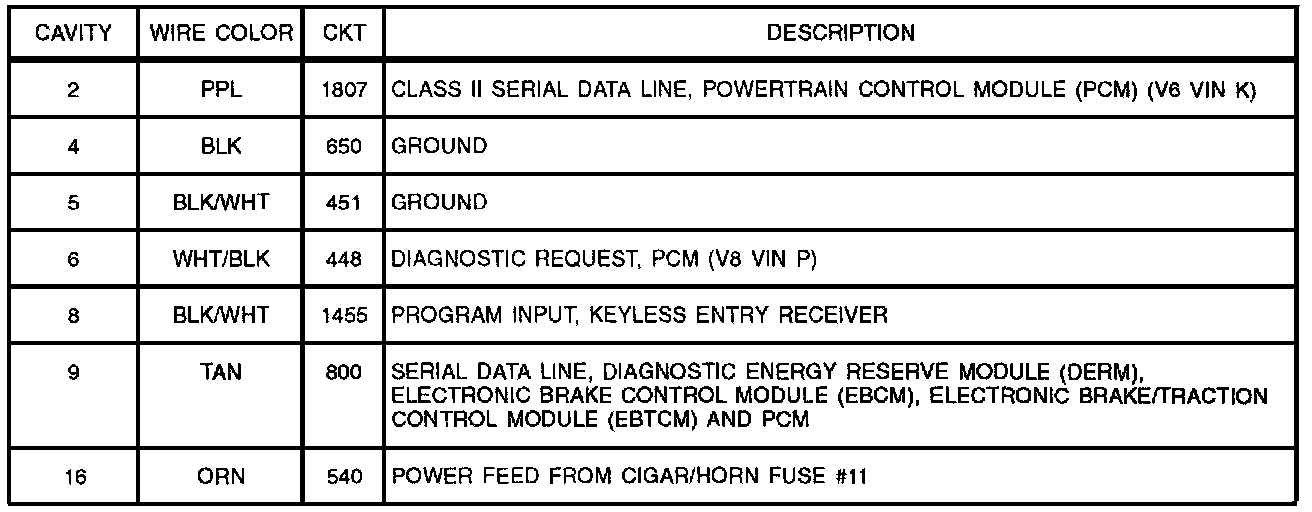 | CAVITY | WIRE COLOR | CKT | DESCRIPTION |
|---|---|---|---|
| 2 | PPL | 1807 | CLASS II SERIAL DATA LINE, POWERTRAIN CONTROL MODULE (PCM) (V6 VIN K) |
| 4 | BLK | 650 | GROUND |
| 5 | BLK/WHT | 451 | GROUND |
| 6 | WHT/BLK | 448 | DIAGNOSTIC REQUEST, PCM (V8 VIN P) |
| 8 | BLK/WHT | 1455 | PROGRAM INPUT, KEYLESS ENTRY RECEIVER |
| 9 | TAN | 800 | SERIAL DATA LINE, DIAGNOSTIC ENERGY RESERVE MODULE (DERM), ELECTRONIC BRAKE CONTROL MODULE (EBCM), ELECTRONIC BRAKE/TRACTION CONTROL MODULE (EBTCM) AND PCM |
| 16 | ORN | 540 | POWER FEED FROM CIGAR/HORN FUSE #11 |